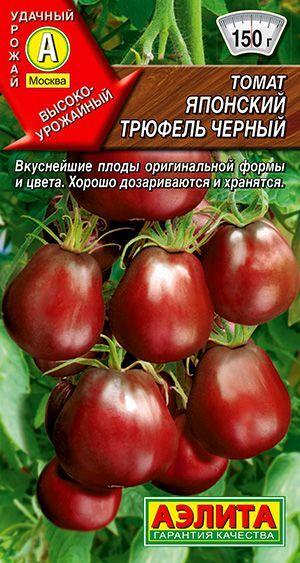 УДАЧНЫЙ УРОЖАЙ
А
Москва
ВЫСОКО-УРОЖАЙНЫЙ

150 г

ТОМАТ
ЯПОНСКИЙ
ТРЮФЕЛЬ ЧЕРНЫЙ

Вкуснейшие плоды оригинальной формы и цвета. Хорошо дозариваются и хранятся.

АЭЛИТА
ГАРАНТИЯ КАЧЕСТВА